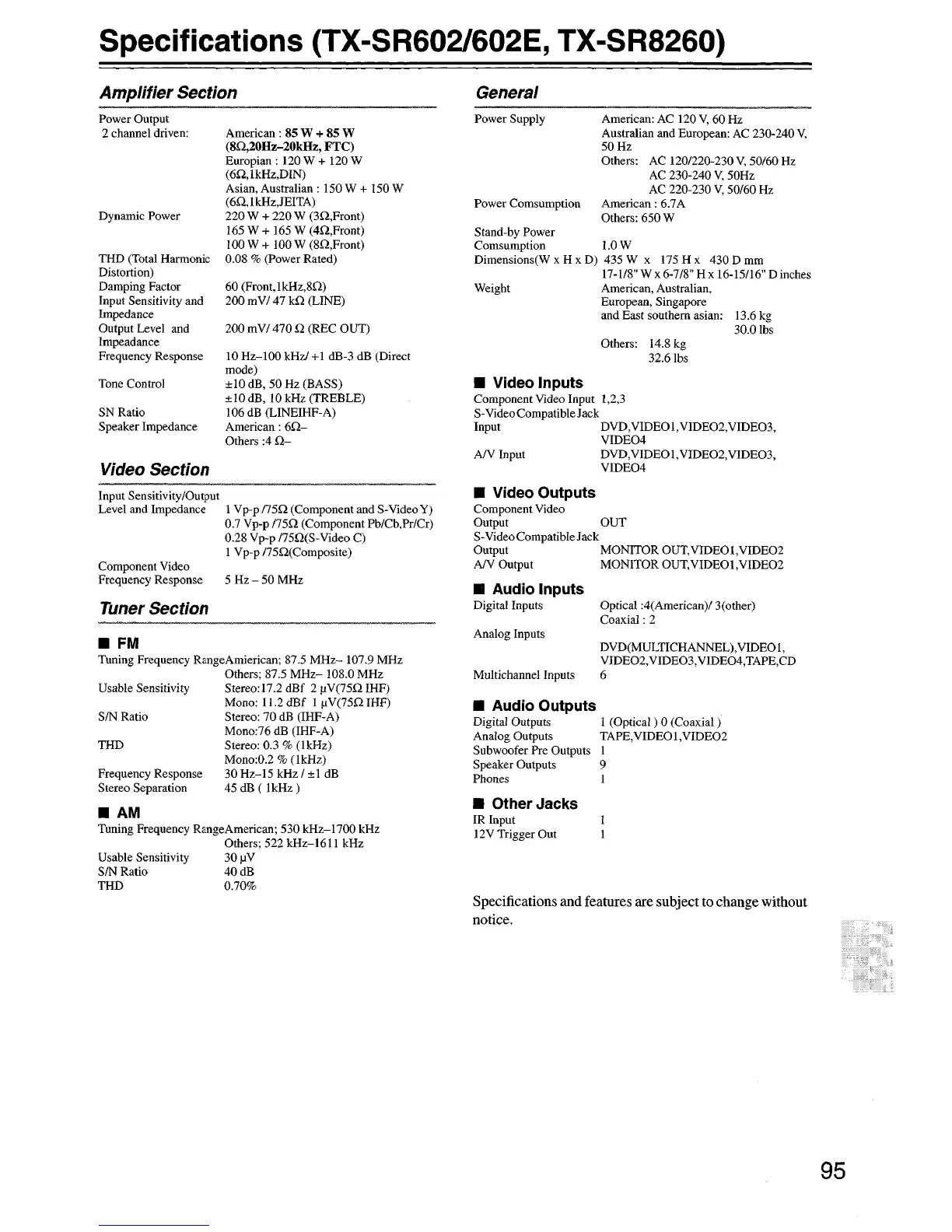 Specifications (TX-SR602/602E, TX-SR8260)

Amplifier Section

Power Output
2 channel driven: American : 85 W + 85 W (8Ω,20Hz–20kHz, FTC)
Europian : 120 W + 120 W (6Ω,1kHz,DIN)
Asian, Australian : 150 W + 150 W (6Ω,1kHz,JEITA)
Dynamic Power 220 W + 220 W (3Ω,Front)
165 W + 165 W (4Ω,Front)
100 W + 100 W (8Ω,Front)
THD (Total Harmonic Distortion) 0.08 % (Power Rated)
Damping Factor 60 (Front,1kHz,8Ω)
Input Sensitivity and Impedance 200 mV/ 47 kΩ (LINE)
Output Level and Impeadance 200 mV/ 470 Ω (REC OUT)
Frequency Response 10 Hz–100 kHz/ +1 dB-3 dB (Direct mode)
Tone Control ±10 dB, 50 Hz (BASS)
±10 dB, 10 kHz (TREBLE)
SN Ratio 106 dB (LINEIHF-A)
Speaker Impedance American : 6Ω–
Others :4 Ω–

Video Section

Input Sensitivity/Output Level and Impedance 1 Vp-p /75Ω (Component and S-Video Y)
0.7 Vp-p /75Ω (Component Pb/Cb,Pr/Cr)
0.28 Vp-p /75Ω(S-Video C)
1 Vp-p /75Ω(Composite)
Component Video Frequency Response 5 Hz – 50 MHz

Tuner Section

■ FM
Tuning Frequency RangeAmierican; 87.5 MHz– 107.9 MHz
Others; 87.5 MHz– 108.0 MHz
Usable Sensitivity Stereo:17.2 dBf 2 μV(75Ω IHF)
Mono: 11.2 dBf 1 μV(75Ω IHF)
S/N Ratio Stereo: 70 dB (IHF-A)
Mono:76 dB (IHF-A)
THD Stereo: 0.3 % (1kHz)
Mono:0.2 % (1kHz)
Frequency Response 30 Hz–15 kHz / ±1 dB
Stereo Separation 45 dB ( 1kHz )

■ AM
Tuning Frequency RangeAmerican; 530 kHz–1700 kHz
Others; 522 kHz–1611 kHz
Usable Sensitivity 30 μV
S/N Ratio 40 dB
THD 0.70%

General

Power Supply American: AC 120 V, 60 Hz
Australian and European: AC 230-240 V, 50 Hz
Others: AC 120/220-230 V, 50/60 Hz
AC 230-240 V, 50Hz
AC 220-230 V, 50/60 Hz
Power Comsumption American : 6.7A
Others: 650 W
Stand-by Power Comsumption 1.0 W
Dimensions(W x H x D) 435 W x 175 H x 430 D mm
17-1/8" W x 6-7/8" H x 16-15/16" D inches
Weight American, Australian, European, Singapore and East southern asian: 13.6 kg
30.0 lbs
Others: 14.8 kg
32.6 lbs

■ Video Inputs
Component Video Input 1,2,3
S-Video Compatible Jack
Input DVD,VIDEO1,VIDEO2,VIDEO3, VIDEO4
A/V Input DVD,VIDEO1,VIDEO2,VIDEO3, VIDEO4

■ Video Outputs
Component Video
Output OUT
S-Video Compatible Jack
Output MONITOR OUT,VIDEO1,VIDEO2
A/V Output MONITOR OUT,VIDEO1,VIDEO2

■ Audio Inputs
Digital Inputs Optical :4(American)/ 3(other)
Coaxial : 2
Analog Inputs DVD(MULTICHANNEL),VIDEO1, VIDEO2,VIDEO3,VIDEO4,TAPE,CD
Multichannel Inputs 6

■ Audio Outputs
Digital Outputs 1 (Optical ) 0 (Coaxial )
Analog Outputs TAPE,VIDEO1,VIDEO2
Subwoofer Pre Outputs 1
Speaker Outputs 9
Phones 1

■ Other Jacks
IR Input 1
12V Trigger Out 1

Specifications and features are subject to change without notice.

95